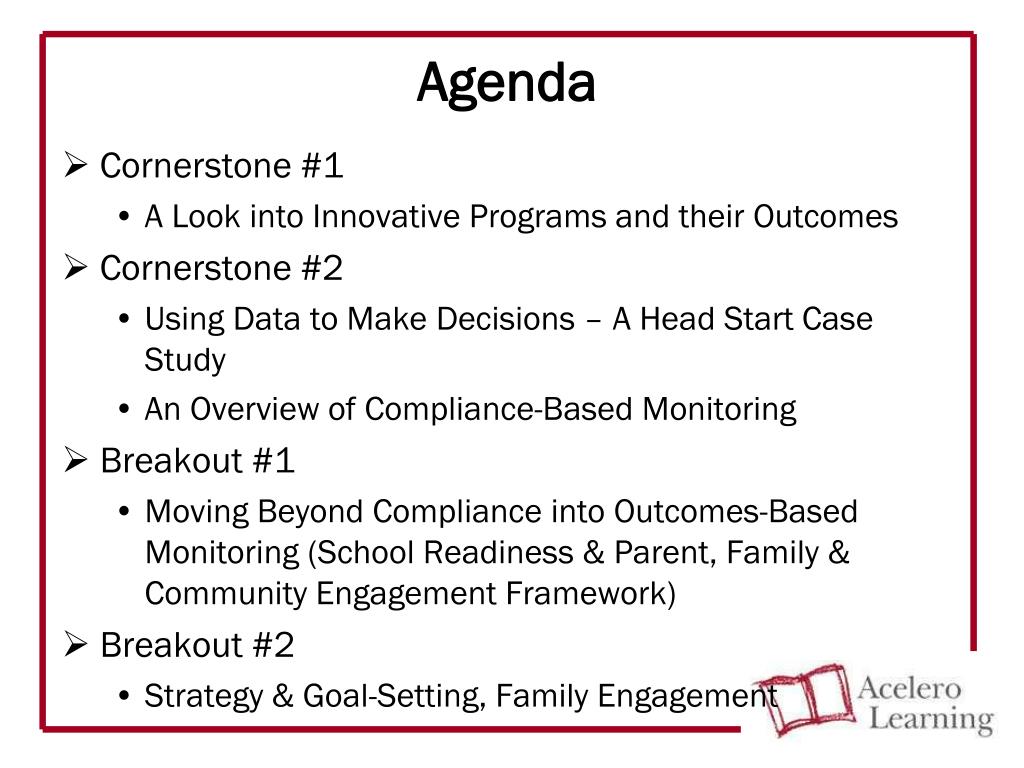 Agenda

➢ Cornerstone #1

• A Look into Innovative Programs and their Outcomes

➢ Cornerstone #2

• Using Data to Make Decisions – A Head Start Case Study

• An Overview of Compliance-Based Monitoring

➢ Breakout #1

• Moving Beyond Compliance into Outcomes-Based Monitoring (School Readiness & Parent, Family & Community Engagement Framework)

➢ Breakout #2

• Strategy & Goal-Setting, Family Engagement

Acelero Learning